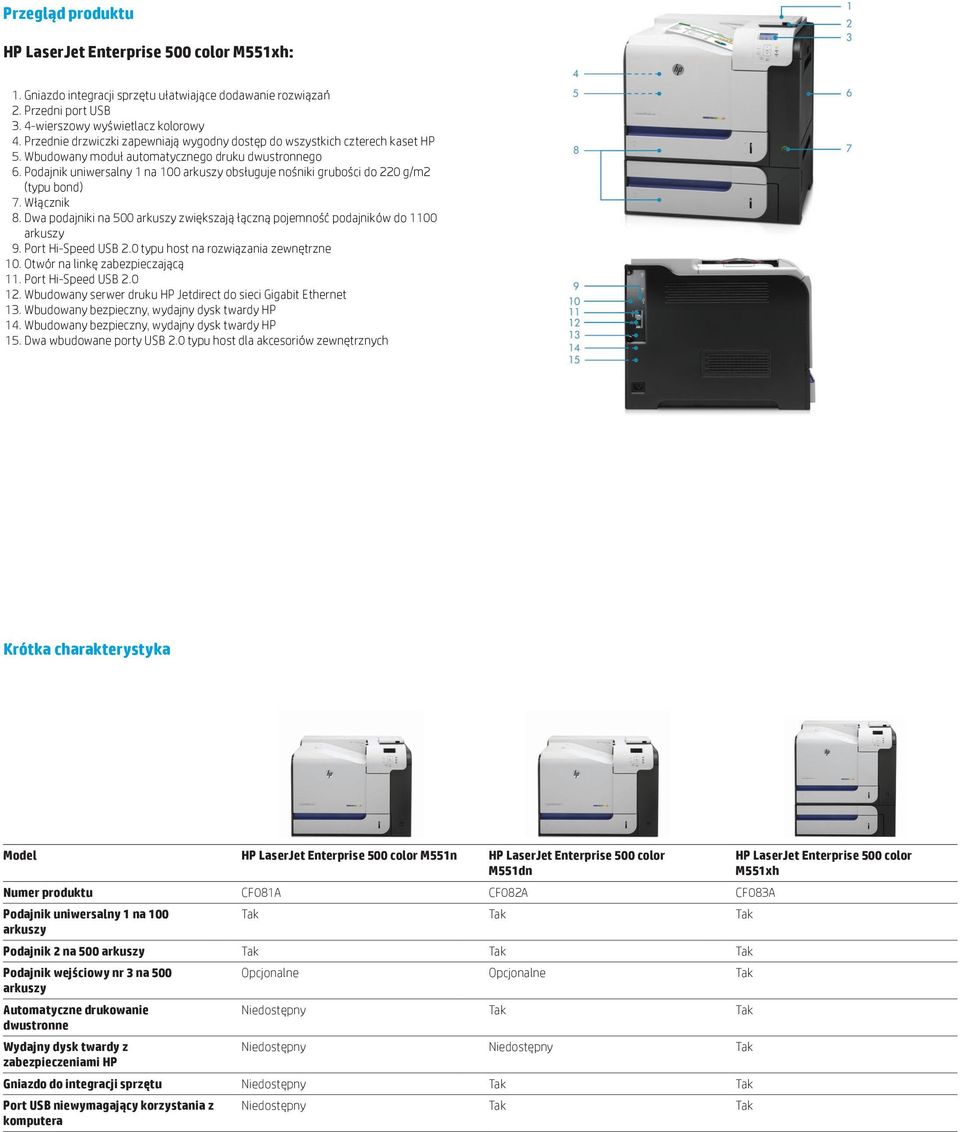 Przegląd produktu

HP LaserJet Enterprise 500 color M551xh:

1. Gniazdo integracji sprzętu ułatwiające dodawanie rozwiązań
2. Przedni port USB
3. 4-wierszowy wyświetlacz kolorowy
4. Przednie drzwiczki zapewniają wygodny dostęp do wszystkich czterech kaset HP
5. Wbudowany moduł automatycznego druku dwustronnego
6. Podajnik uniwersalny 1 na 100 arkuszy obsługuje nośniki grubości do 220 g/m2 (typu bond)
7. Włącznik
8. Dwa podajniki na 500 arkuszy zwiększają łączną pojemność podajników do 1100 arkuszy
9. Port Hi-Speed USB 2.0 typu host na rozwiązania zewnętrzne
10. Otwór na linkę zabezpieczającą
11. Port Hi-Speed USB 2.0
12. Wbudowany serwer druku HP Jetdirect do sieci Gigabit Ethernet
13. Wbudowany bezpieczny, wydajny dysk twardy HP
14. Wbudowany bezpieczny, wydajny dysk twardy HP
15. Dwa wbudowane porty USB 2.0 typu host dla akcesoriów zewnętrznych

1
2
3
4
5
6
7
8
9
10
11
12
13
14
15

Krótka charakterystyka

| Model | HP LaserJet Enterprise 500 color M551n | HP LaserJet Enterprise 500 color M551dn | HP LaserJet Enterprise 500 color M551xh |
|---|---|---|---|
| Numer produktu | CF081A | CF082A | CF083A |
| Podajnik uniwersalny 1 na 100 arkuszy | Tak | Tak | Tak |
| Podajnik 2 na 500 arkuszy | Tak | Tak | Tak |
| Podajnik wejściowy nr 3 na 500 arkuszy | Opcjonalne | Opcjonalne | Tak |
| Automatyczne drukowanie dwustronne | Niedostępny | Tak | Tak |
| Wydajny dysk twardy z zabezpieczeniami HP | Niedostępny | Niedostępny | Tak |
| Gniazdo do integracji sprzętu | Niedostępny | Tak | Tak |
| Port USB niewymagający korzystania z komputera | Niedostępny | Tak | Tak |